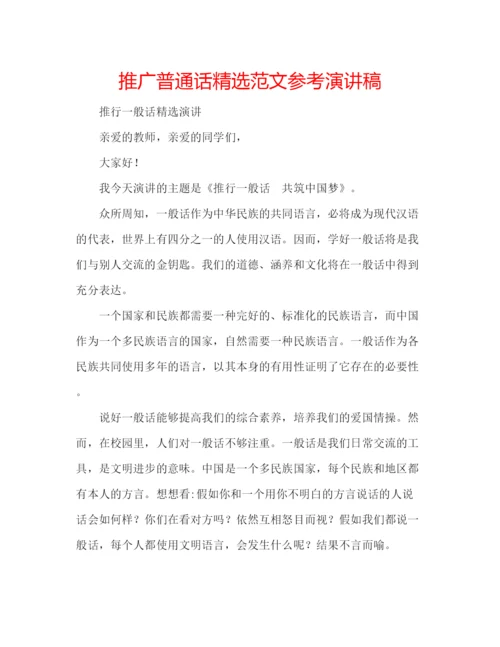 推广普通话精选范文参考演讲稿

推行一般话精选演讲

亲爱的教师，亲爱的同学们，

大家好！

我今天演讲的主题是《推行一般话　共筑中国梦》。

众所周知，一般话作为中华民族的共同语言，必将成为现代汉语的代表，世界上有四分之一的人使用汉语。因而，学好一般话将是我们与别人交流的金钥匙。我们的道德、涵养和文化将在一般话中得到充分表达。

一个国家和民族都需要一种完好的、标准化的民族语言，而中国作为一个多民族语言的国家，自然需要一种民族语言。一般话作为各民族共同使用多年的语言，以其本身的有用性证明了它存在的必要性。

说好一般话能够提高我们的综合素养，培养我们的爱国情操。然而，在校园里，人们对一般话不够注重。一般话是我们日常交流的工具，是文明进步的意味。中国是一个多民族国家，每个民族和地区都有本人的方言。想想看:假如你和一个用你不明白的方言说话的人说话会如何样？你们在看对方吗？依然互相怒目而视？假如我们都说一般话，每个人都使用文明语言，会发生什么呢？结果不言而喻。